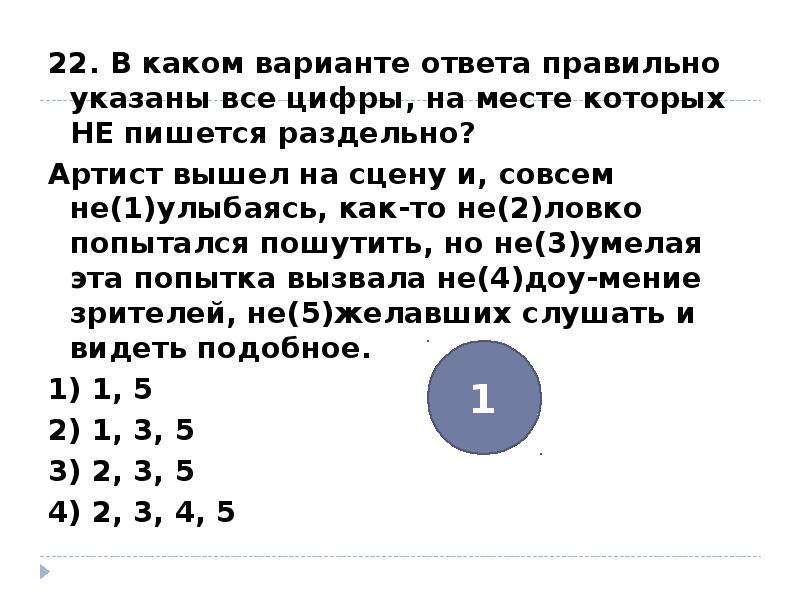 22. В каком варианте ответа правильно указаны все цифры, на месте которых НЕ пишется раздельно?

Артист вышел на сцену и, совсем не(1)улыбаясь, как-то не(2)ловко попытался пошутить, но не(3)умелая эта попытка вызвала не(4)доу-мение зрителей, не(5)желавших слушать и видеть подобное.

1) 1, 5

2) 1, 3, 5

3) 2, 3, 5

4) 2, 3, 4, 5

1